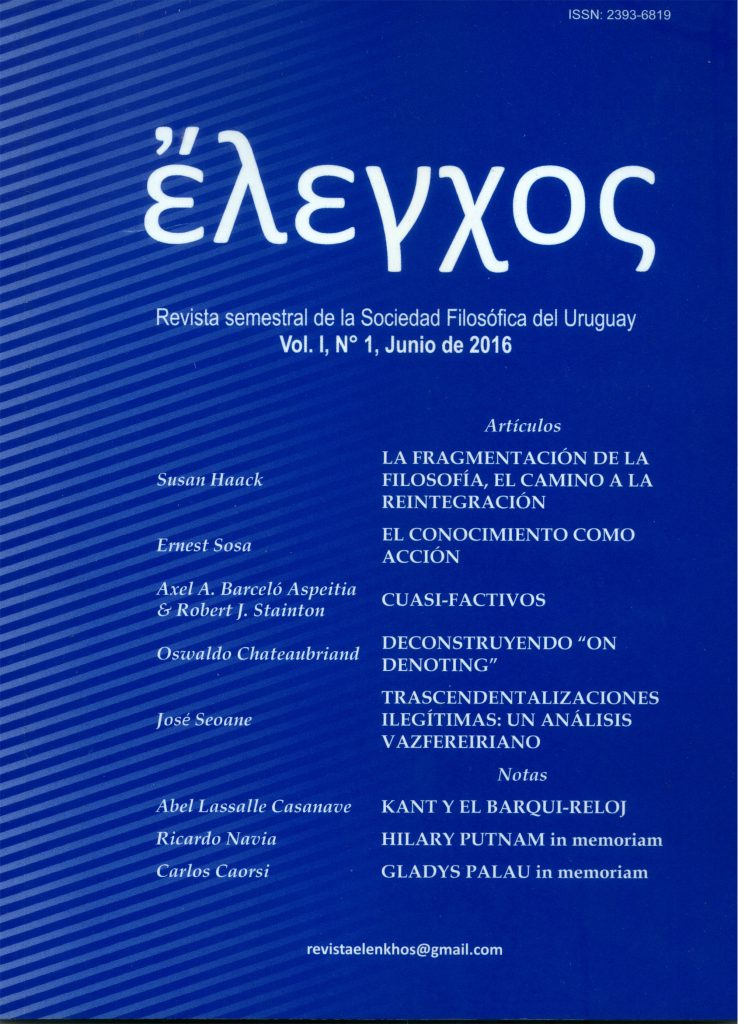 ISSN: 2393-6819

ἔλεγχος

Revista semestral de la Sociedad Filosófica del Uruguay
Vol. I, N° 1, Junio de 2016

Artículos

Susan Haack
LA FRAGMENTACIÓN DE LA FILOSOFÍA, EL CAMINO A LA REINTEGRACIÓN

Ernest Sosa
EL CONOCIMIENTO COMO ACCIÓN

Axel A. Barceló Aspeitia & Robert J. Stainton
CUASI-FACTIVOS

Oswaldo Chateaubriand
DECONSTRUYENDO "ON DENOTING"

José Seoane
TRASCENDENTALIZACIONES ILEGÍTIMAS: UN ANÁLISIS VAZFEREIRIANO

Notas

Abel Lassalle Casanave
KANT Y EL BARQUI-RELOJ

Ricardo Navia
HILARY PUTNAM in memoriam

Carlos Caorsi
GLADYS PALAU in memoriam

revistaelenkhos@gmail.com